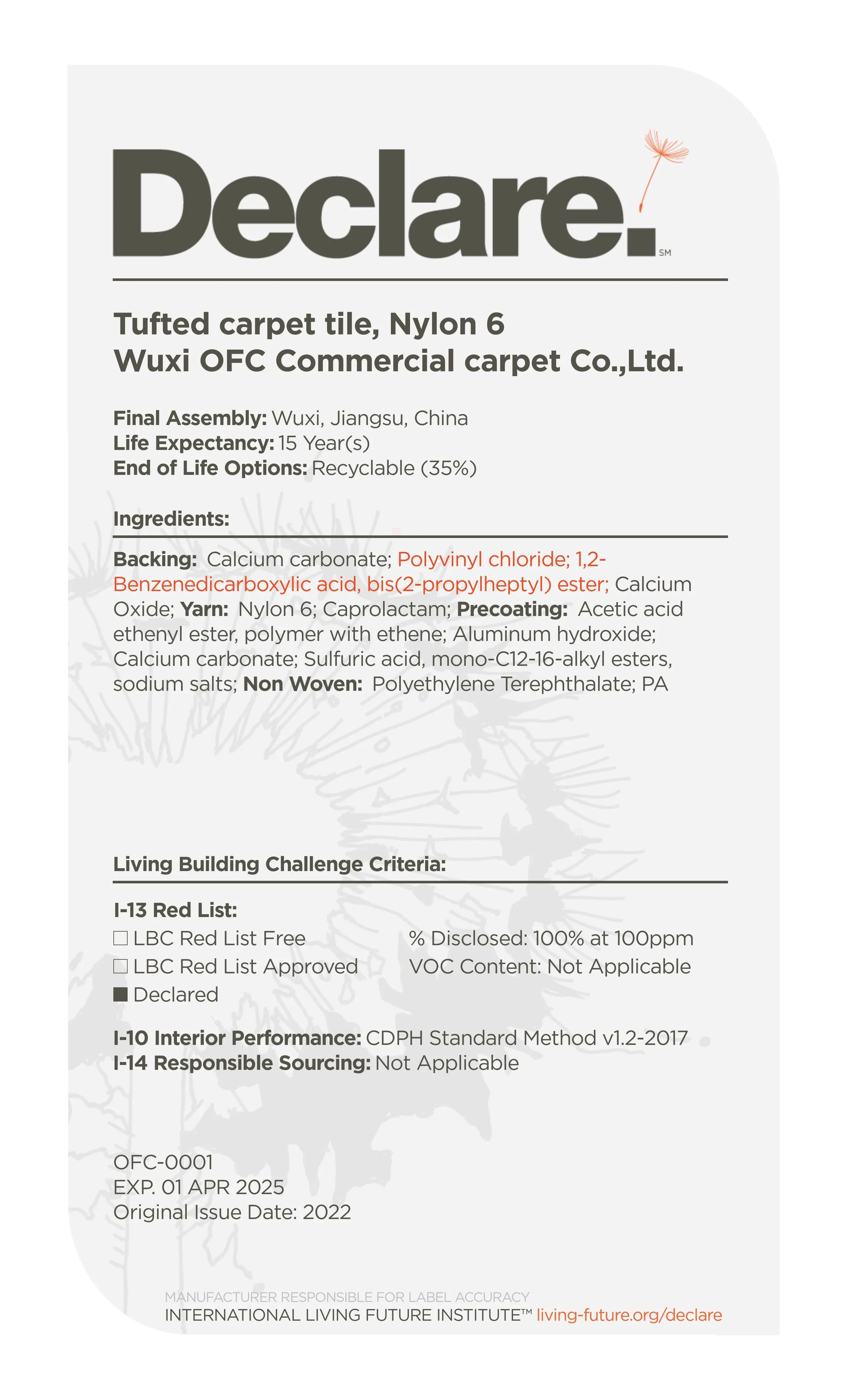 Declare.SM

Tufted carpet tile, Nylon 6
Wuxi OFC Commercial carpet Co.,Ltd.

Final Assembly: Wuxi, Jiangsu, China
Life Expectancy: 15 Year(s)
End of Life Options: Recyclable (35%)

Ingredients:

Backing: Calcium carbonate; Polyvinyl chloride; 1,2-Benzenedicarboxylic acid, bis(2-propylheptyl) ester; Calcium Oxide; Yarn: Nylon 6; Caprolactam; Precoating: Acetic acid ethenyl ester, polymer with ethene; Aluminum hydroxide; Calcium carbonate; Sulfuric acid, mono-C12-16-alkyl esters, sodium salts; Non Woven: Polyethylene Terephthalate; PA

Living Building Challenge Criteria:

I-13 Red List:
☐ LBC Red List Free
☐ LBC Red List Approved
■ Declared

% Disclosed: 100% at 100ppm
VOC Content: Not Applicable

I-10 Interior Performance: CDPH Standard Method v1.2-2017
I-14 Responsible Sourcing: Not Applicable

OFC-0001
EXP. 01 APR 2025
Original Issue Date: 2022

MANUFACTURER RESPONSIBLE FOR LABEL ACCURACY
INTERNATIONAL LIVING FUTURE INSTITUTE™ living-future.org/declare